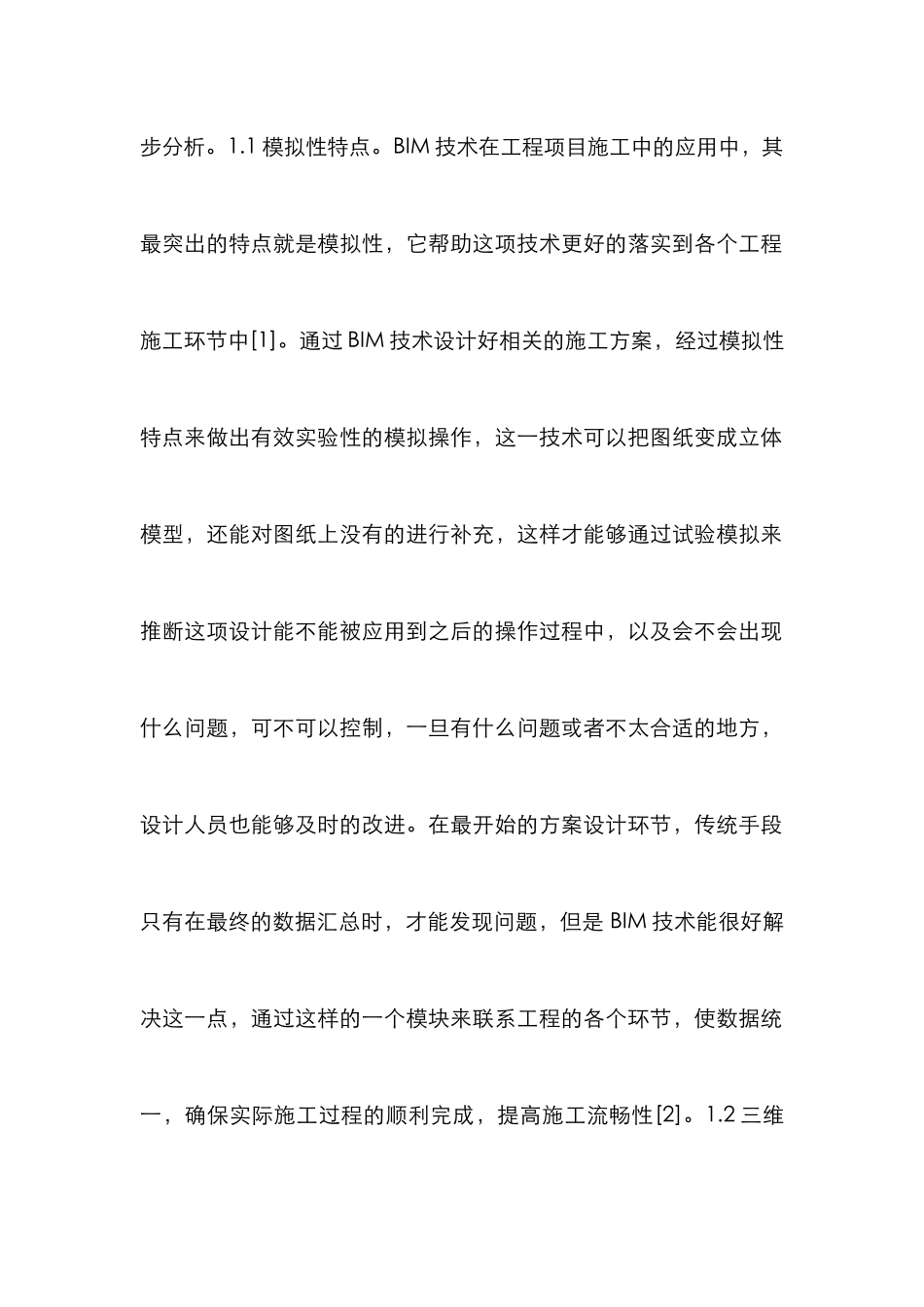 步分析。1.1 模拟性特点。BIM 技术在工程项目施工中的应用中，其最突出的特点就是模拟性，它帮助这项技术更好的落实到各个工程施工环节中[1]。通过 BIM 技术设计好相关的施工方案，经过模拟性特点来做出有效实验性的模拟操作，这一技术可以把图纸变成立体模型，还能对图纸上没有的进行补充，这样才能够通过试验模拟来推断这项设计能不能被应用到之后的操作过程中，以及会不会出现什么问题，可不可以控制，一旦有什么问题或者不太合适的地方，设计人员也能够及时的改进。在最开始的方案设计环节，传统手段只有在最终的数据汇总时，才能发现问题，但是 BIM 技术能很好解决这一点，通过这样的一个模块来联系工程的各个环节，使数据统一，确保实际施工过程的顺利完成，提高施工流畅性[2]。1.2 三维